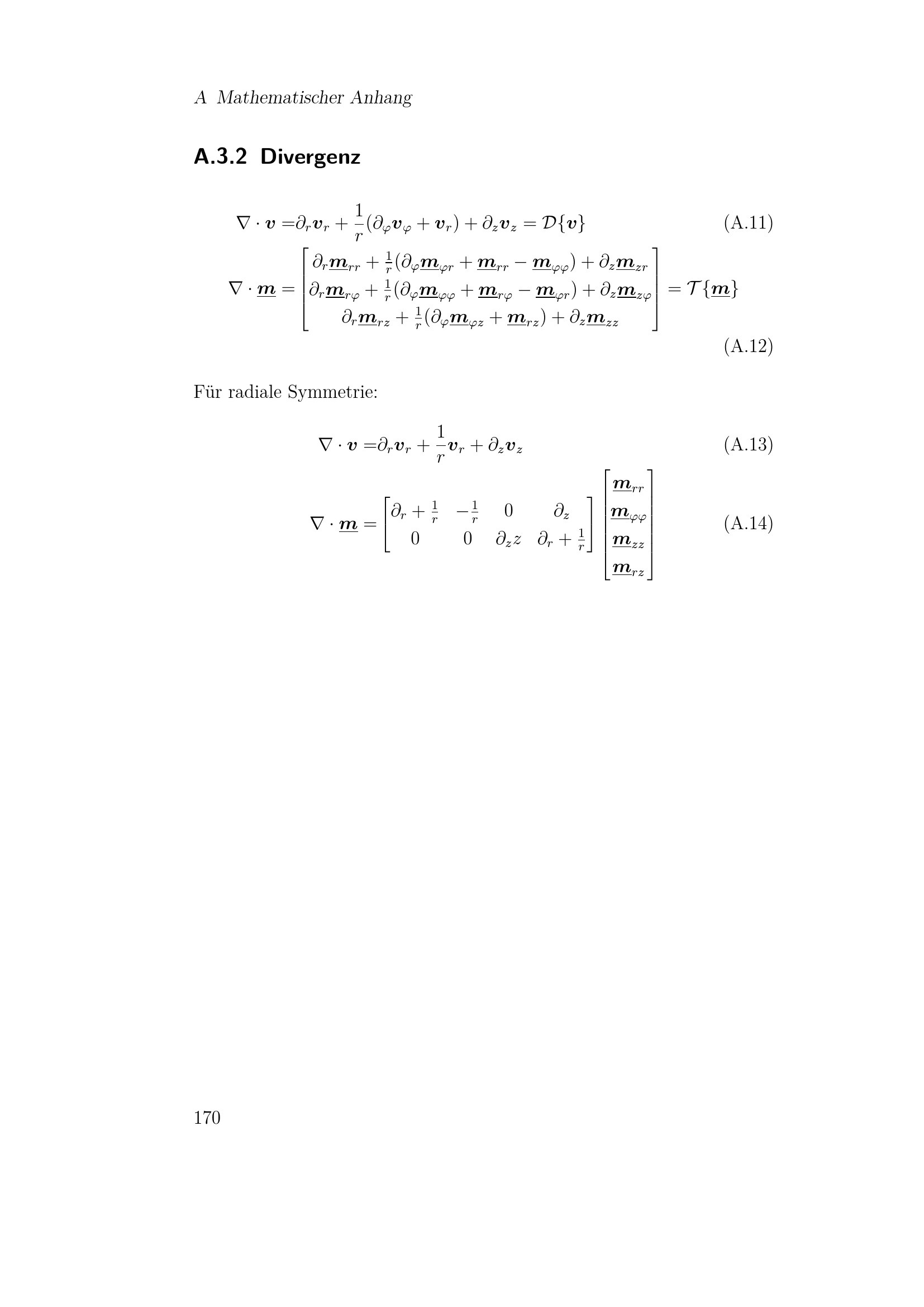 A Mathematischer Anhang

A.3.2 Divergenz

$\nabla \cdot \boldsymbol{v} = \partial_r \boldsymbol{v}_r + \frac{1}{r}(\partial_\varphi \boldsymbol{v}_\varphi + \boldsymbol{v}_r) + \partial_z \boldsymbol{v}_z = \mathcal{D}\{\boldsymbol{v}\}$ (A.11)

$\nabla \cdot \underline{\boldsymbol{m}} = \begin{bmatrix} \partial_r \underline{\boldsymbol{m}}_{rr} + \frac{1}{r}(\partial_\varphi \underline{\boldsymbol{m}}_{\varphi r} + \underline{\boldsymbol{m}}_{rr} - \underline{\boldsymbol{m}}_{\varphi\varphi}) + \partial_z \underline{\boldsymbol{m}}_{zr} \\ \partial_r \underline{\boldsymbol{m}}_{r\varphi} + \frac{1}{r}(\partial_\varphi \underline{\boldsymbol{m}}_{\varphi\varphi} + \underline{\boldsymbol{m}}_{r\varphi} - \underline{\boldsymbol{m}}_{\varphi r}) + \partial_z \underline{\boldsymbol{m}}_{z\varphi} \\ \partial_r \underline{\boldsymbol{m}}_{rz} + \frac{1}{r}(\partial_\varphi \underline{\boldsymbol{m}}_{\varphi z} + \underline{\boldsymbol{m}}_{rz}) + \partial_z \underline{\boldsymbol{m}}_{zz} \end{bmatrix} = \mathcal{T}\{\underline{\boldsymbol{m}}\}$ (A.12)

Für radiale Symmetrie:

$\nabla \cdot \boldsymbol{v} = \partial_r \boldsymbol{v}_r + \frac{1}{r}\boldsymbol{v}_r + \partial_z \boldsymbol{v}_z$ (A.13)

$\nabla \cdot \underline{\boldsymbol{m}} = \begin{bmatrix} \partial_r + \frac{1}{r} & -\frac{1}{r} & 0 & \partial_z \\ 0 & 0 & \partial_z z & \partial_r + \frac{1}{r} \end{bmatrix} \begin{bmatrix} \underline{\boldsymbol{m}}_{rr} \\ \underline{\boldsymbol{m}}_{\varphi\varphi} \\ \underline{\boldsymbol{m}}_{zz} \\ \underline{\boldsymbol{m}}_{rz} \end{bmatrix}$ (A.14)

170